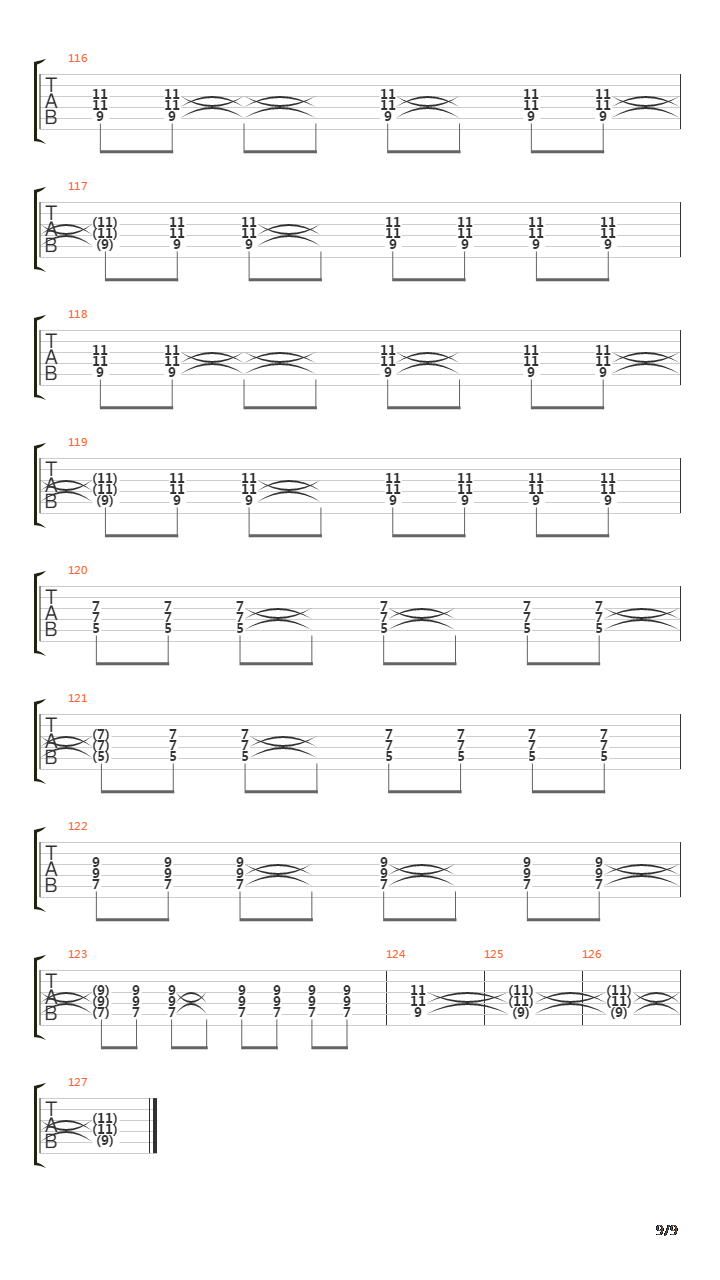 116
T A B
11 11 9 11 11 9 11 11 9 11 11 9 11 11 9

117
T A B
(11) (11) (9) 11 11 9 11 11 9 11 11 9 11 11 9 11 11 9 11 11 9

118
T A B
11 11 9 11 11 9 11 11 9 11 11 9 11 11 9

119
T A B
(11) (11) (9) 11 11 9 11 11 9 11 11 9 11 11 9 11 11 9 11 11 9

120
T A B
7 7 5 7 7 5 7 7 5 7 7 5 7 7 5 7 7 5

121
T A B
(7) (7) (5) 7 7 5 7 7 5 7 7 5 7 7 5 7 7 5 7 7 5

122
T A B
9 9 7 9 9 7 9 9 7 9 9 7 9 9 7 9 9 7

123
T A B
(9) (9) (7) 9 9 7 9 9 7 9 9 7 9 9 7 9 9 7 9 9 7

124
11 11 9

125
(11) (11) (9)

126
(11) (11) (9)

127
T A B
(11) (11) (9)

9/9